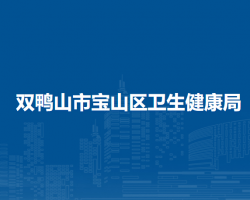 双鸭山市宝山区卫生健康局